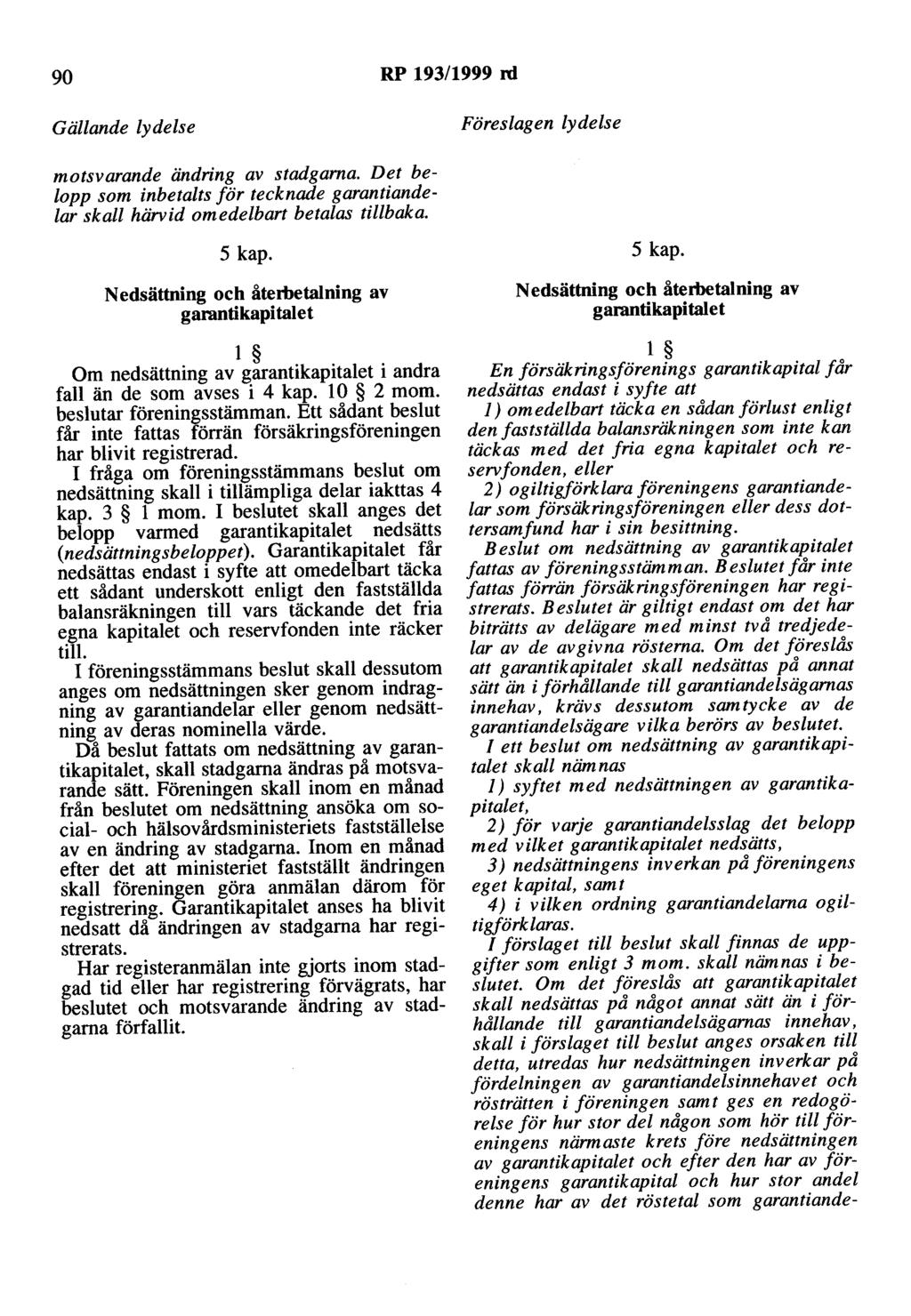 90 RP 193/1999 rd

Gällande lydelse

motsvarande ändring av stadgarna. Det belopp som inbetalts för tecknade garantiandelar skall härvid omedelbart betalas tillbaka.

5 kap.

Nedsättning och återbetalning av garantikapitalet

1 §

Om nedsättning av garantikapitalet i andra fall än de som avses i 4 kap. 10 § 2 mom. beslutar föreningsstämman. Ett sådant beslut får inte fattas förrän försäkringsföreningen har blivit registrerad.

I fråga om föreningsstämmans beslut om nedsättning skall i tillämpliga delar iakttas 4 kap. 3 § 1 mom. I beslutet skall anges det belopp varmed garantikapitalet nedsätts (nedsättningsbeloppet). Garantikapitalet får nedsättas endast i syfte att omedelbart täcka ett sådant underskott enligt den fastställda balansräkningen till vars täckande det fria egna kapitalet och reservfonden inte räcker till.

I föreningsstämmans beslut skall dessutom anges om nedsättningen sker genom indragning av garantiandelar eller genom nedsättning av deras nominella värde.

Då beslut fattats om nedsättning av garantikapitalet, skall stadgarna ändras på motsvarande sätt. Föreningen skall inom en månad från beslutet om nedsättning ansöka om social- och hälsovårdsministeriets fastställelse av en ändring av stadgarna. Inom en månad efter det att ministeriet fastställt ändringen skall föreningen göra anmälan därom för registrering. Garantikapitalet anses ha blivit nedsatt då ändringen av stadgarna har registrerats.

Har registeranmälan inte gjorts inom stadgad tid eller har registrering förvägrats, har beslutet och motsvarande ändring av stadgarna förfallit.

Föreslagen lydelse

5 kap.

Nedsättning och återbetalning av garantikapitalet

1 §

En försäkringsförenings garantikapital får nedsättas endast i syfte att

1) omedelbart täcka en sådan förlust enligt den fastställda balansräkningen som inte kan täckas med det fria egna kapitalet och reservfonden, eller

2) ogiltigförklara föreningens garantiandelar som försäkringsföreningen eller dess dottersamfund har i sin besittning.

Beslut om nedsättning av garantikapitalet fattas av föreningsstämman. Beslutet får inte fattas förrän försäkringsföreningen har registrerats. Beslutet är giltigt endast om det har biträtts av delägare med minst två tredjedelar av de avgivna rösterna. Om det föreslås att garantikapitalet skall nedsättas på annat sätt än i förhållande till garantiandelsägarnas innehav, krävs dessutom samtycke av de garantiandelsägare vilka berörs av beslutet.

I ett beslut om nedsättning av garantikapitalet skall nämnas

1) syftet med nedsättningen av garantikapitalet,

2) för varje garantiandelsslag det belopp med vilket garantikapitalet nedsätts,

3) nedsättningens inverkan på föreningens eget kapital, samt

4) i vilken ordning garantiandelarna ogiltigförklaras.

I förslaget till beslut skall finnas de uppgifter som enligt 3 mom. skall nämnas i beslutet. Om det föreslås att garantikapitalet skall nedsättas på något annat sätt än i förhållande till garantiandelsägarnas innehav, skall i förslaget till beslut anges orsaken till detta, utredas hur nedsättningen inverkar på fördelningen av garantiandelsinnehavet och rösträtten i föreningen samt ges en redogörelse för hur stor del någon som hör till föreningens närmaste krets före nedsättningen av garantikapitalet och efter den har av föreningens garantikapital och hur stor andel denne har av det röstetal som garantiande-